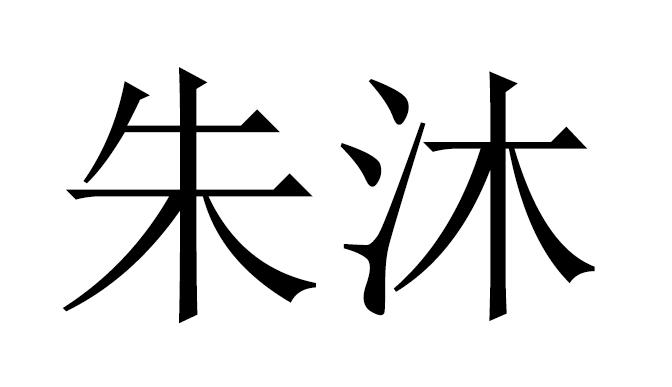 朱沐